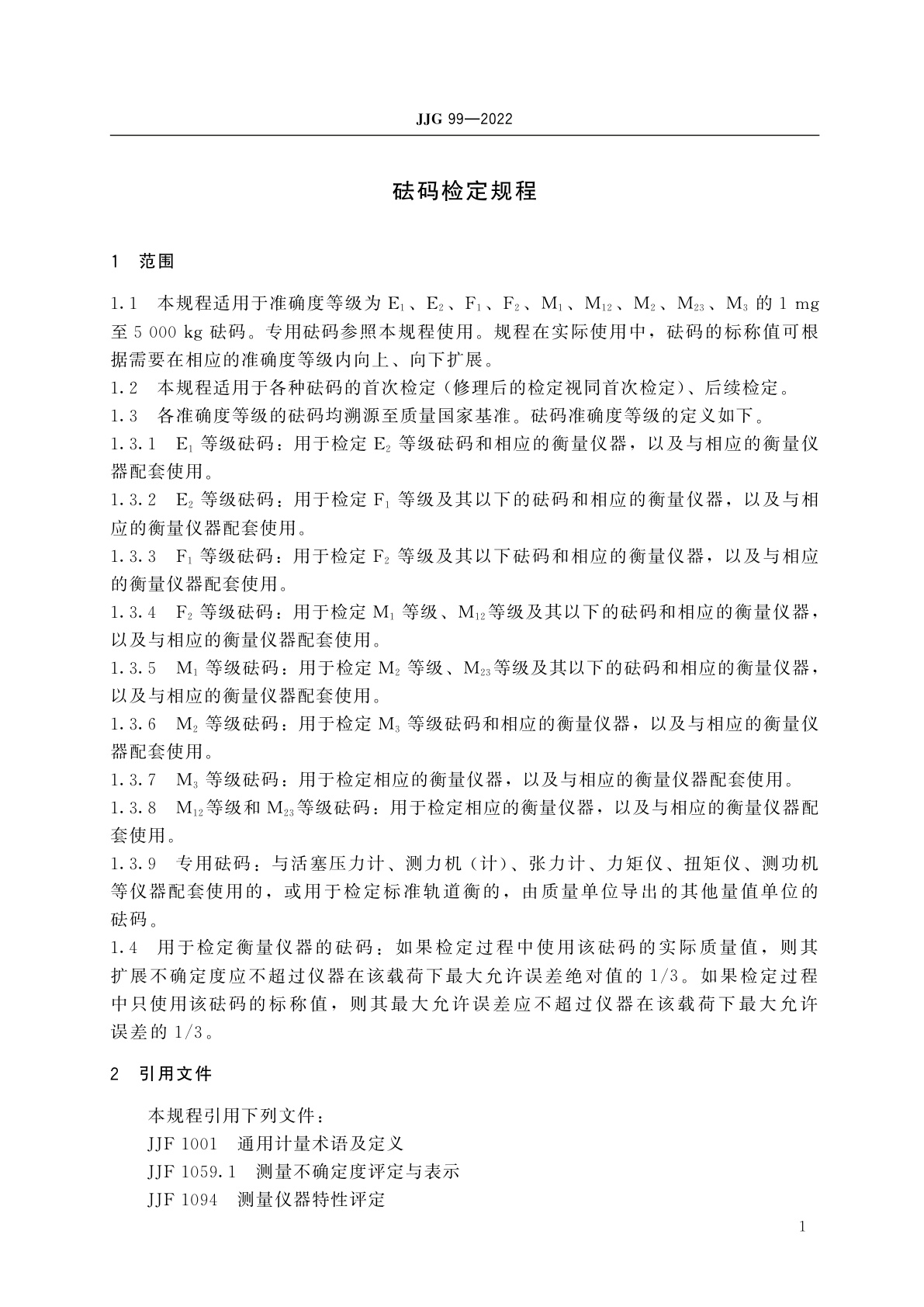 JJG 99—2022

砝码检定规程

1 范围

1.1 本规程适用于准确度等级为 $E_1$、$E_2$、$F_1$、$F_2$、$M_1$、$M_{12}$、$M_2$、$M_{23}$、$M_3$ 的 1 mg 至 5 000 kg 砝码。专用砝码参照本规程使用。规程在实际使用中，砝码的标称值可根据需要在相应的准确度等级内向上、向下扩展。
1.2 本规程适用于各种砝码的首次检定（修理后的检定视同首次检定）、后续检定。
1.3 各准确度等级的砝码均溯源至质量国家基准。砝码准确度等级的定义如下。
1.3.1 $E_1$ 等级砝码：用于检定 $E_2$ 等级砝码和相应的衡量仪器，以及与相应的衡量仪器配套使用。
1.3.2 $E_2$ 等级砝码：用于检定 $F_1$ 等级及其以下的砝码和相应的衡量仪器，以及与相应的衡量仪器配套使用。
1.3.3 $F_1$ 等级砝码：用于检定 $F_2$ 等级及其以下砝码和相应的衡量仪器，以及与相应的衡量仪器配套使用。
1.3.4 $F_2$ 等级砝码：用于检定 $M_1$ 等级、$M_{12}$等级及其以下的砝码和相应的衡量仪器，以及与相应的衡量仪器配套使用。
1.3.5 $M_1$ 等级砝码：用于检定 $M_2$ 等级、$M_{23}$等级及其以下的砝码和相应的衡量仪器，以及与相应的衡量仪器配套使用。
1.3.6 $M_2$ 等级砝码：用于检定 $M_3$ 等级砝码和相应的衡量仪器，以及与相应的衡量仪器配套使用。
1.3.7 $M_3$ 等级砝码：用于检定相应的衡量仪器，以及与相应的衡量仪器配套使用。
1.3.8 $M_{12}$等级和 $M_{23}$等级砝码：用于检定相应的衡量仪器，以及与相应的衡量仪器配套使用。
1.3.9 专用砝码：与活塞压力计、测力机（计）、张力计、力矩仪、扭矩仪、测功机等仪器配套使用的，或用于检定标准轨道衡的，由质量单位导出的其他量值单位的砝码。
1.4 用于检定衡量仪器的砝码：如果检定过程中使用该砝码的实际质量值，则其扩展不确定度应不超过仪器在该载荷下最大允许误差绝对值的 1/3。如果检定过程中只使用该砝码的标称值，则其最大允许误差应不超过仪器在该载荷下最大允许误差的 1/3。

2 引用文件

本规程引用下列文件：
JJF 1001 通用计量术语及定义
JJF 1059.1 测量不确定度评定与表示
JJF 1094 测量仪器特性评定

1